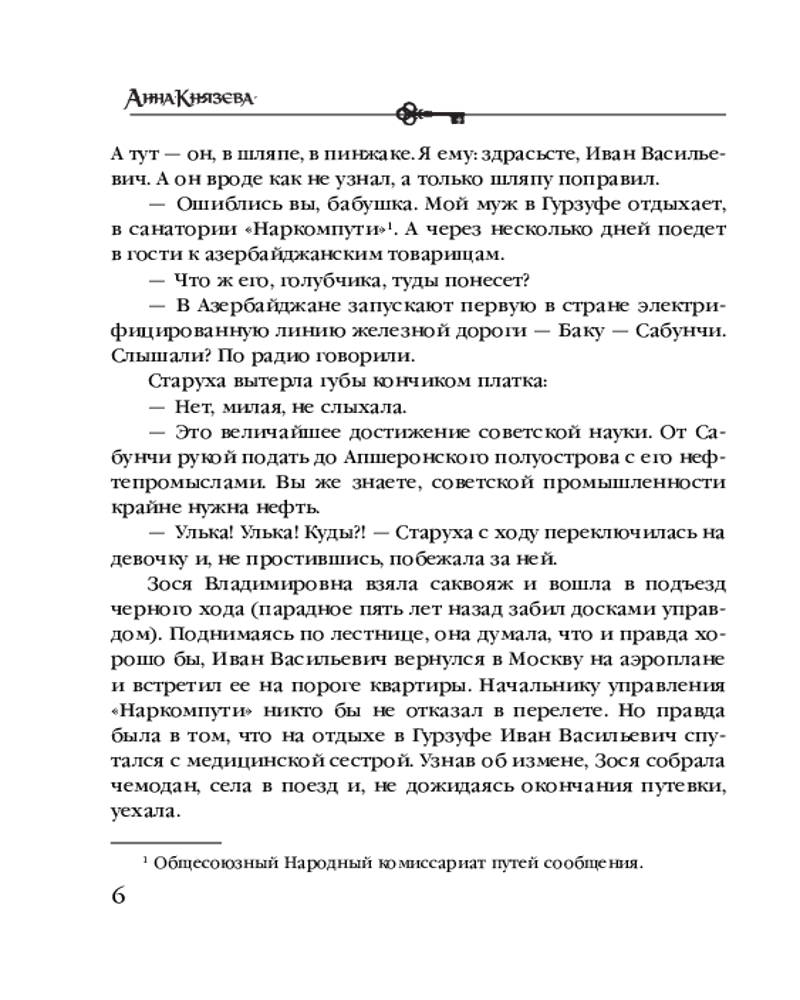 Анна Князева

А тут — он, в шляпе, в пинжаке. Я ему: здрасьте, Иван Васильевич. А он вроде как не узнал, а только шляпу поправил.

— Ошиблись вы, бабушка. Мой муж в Гурзуфе отдыхает, в санатории «Наркомпути»$^1$. А через несколько дней поедет в гости к азербайджанским товарищам.

— Что ж его, голубчика, туды понесет?

— В Азербайджане запускают первую в стране электрифицированную линию железной дороги — Баку — Сабунчи. Слышали? По радио говорили.

Старуха вытерла губы кончиком платка:

— Нет, милая, не слыхала.

— Это величайшее достижение советской науки. От Сабунчи рукой подать до Апшеронского полуострова с его нефтепромыслами. Вы же знаете, советской промышленности крайне нужна нефть.

— Улька! Улька! Куды?! — Старуха с ходу переключилась на девочку и, не простившись, побежала за ней.

Зося Владимировна взяла саквояж и вошла в подъезд черного хода (парадное пять лет назад забил досками управдом). Поднимаясь по лестнице, она думала, что и правда хорошо бы, Иван Васильевич вернулся в Москву на аэроплане и встретил ее на пороге квартиры. Начальнику управления «Наркомпути» никто бы не отказал в перелете. Но правда была в том, что на отдыхе в Гурзуфе Иван Васильевич спутался с медицинской сестрой. Узнав об измене, Зося собрала чемодан, села в поезд и, не дожидаясь окончания путевки, уехала.

$^1$ Общесоюзный Народный комиссариат путей сообщения.

6